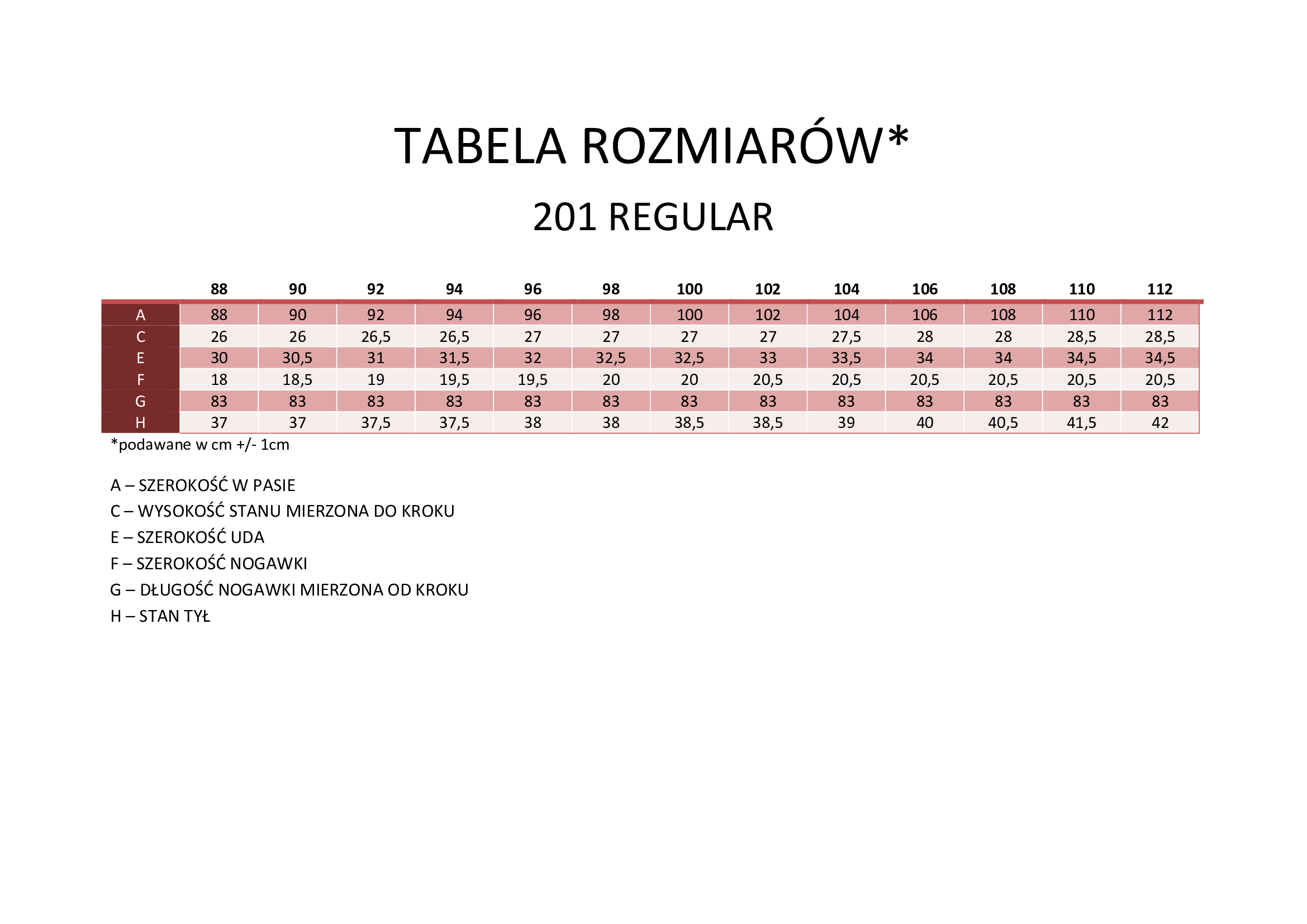 TABELA ROZMIARÓW*

201 REGULAR

| | 88 | 90 | 92 | 94 | 96 | 98 | 100 | 102 | 104 | 106 | 108 | 110 | 112 |
|---|---|---|---|---|---|---|---|---|---|---|---|---|---|
| A | 88 | 90 | 92 | 94 | 96 | 98 | 100 | 102 | 104 | 106 | 108 | 110 | 112 |
| C | 26 | 26 | 26,5 | 26,5 | 27 | 27 | 27 | 27 | 27,5 | 28 | 28 | 28,5 | 28,5 |
| E | 30 | 30,5 | 31 | 31,5 | 32 | 32,5 | 32,5 | 33 | 33,5 | 34 | 34 | 34,5 | 34,5 |
| F | 18 | 18,5 | 19 | 19,5 | 19,5 | 20 | 20 | 20,5 | 20,5 | 20,5 | 20,5 | 20,5 | 20,5 |
| G | 83 | 83 | 83 | 83 | 83 | 83 | 83 | 83 | 83 | 83 | 83 | 83 | 83 |
| H | 37 | 37 | 37,5 | 37,5 | 38 | 38 | 38,5 | 38,5 | 39 | 40 | 40,5 | 41,5 | 42 |

*podawane w cm +/- 1cm

A – SZEROKOŚĆ W PASIE
C – WYSOKOŚĆ STANU MIERZONA DO KROKU
E – SZEROKOŚĆ UDA
F – SZEROKOŚĆ NOGAWKI
G – DŁUGOŚĆ NOGAWKI MIERZONA OD KROKU
H – STAN TYŁ